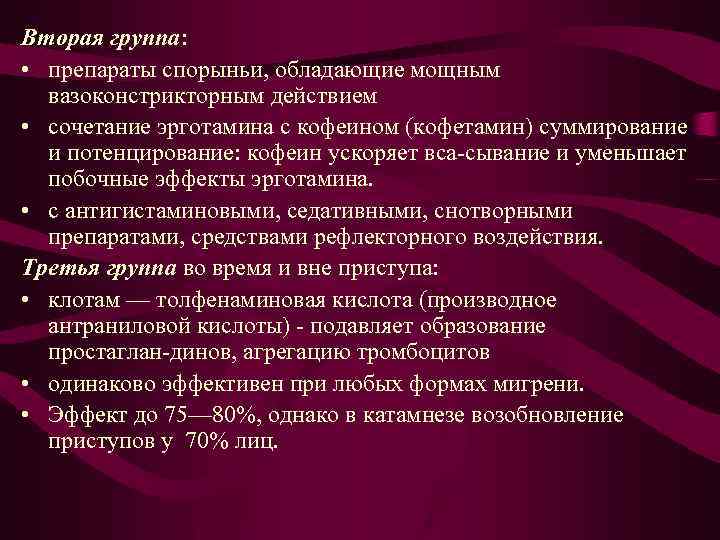 Вторая группа:

• препараты спорыньи, обладающие мощным вазоконстрикторным действием

• сочетание эрготамина с кофеином (кофетамин) суммирование и потенцирование: кофеин ускоряет вса-сывание и уменьшает побочные эффекты эрготамина.

• с антигистаминовыми, седативными, снотворными препаратами, средствами рефлекторного воздействия.

Третья группа во время и вне приступа:

• клотам — толфенаминовая кислота (производное антраниловой кислоты) - подавляет образование простаглан-динов, агрегацию тромбоцитов

• одинаково эффективен при любых формах мигрени.

• Эффект до 75—80%, однако в катамнезе возобновление приступов у 70% лиц.